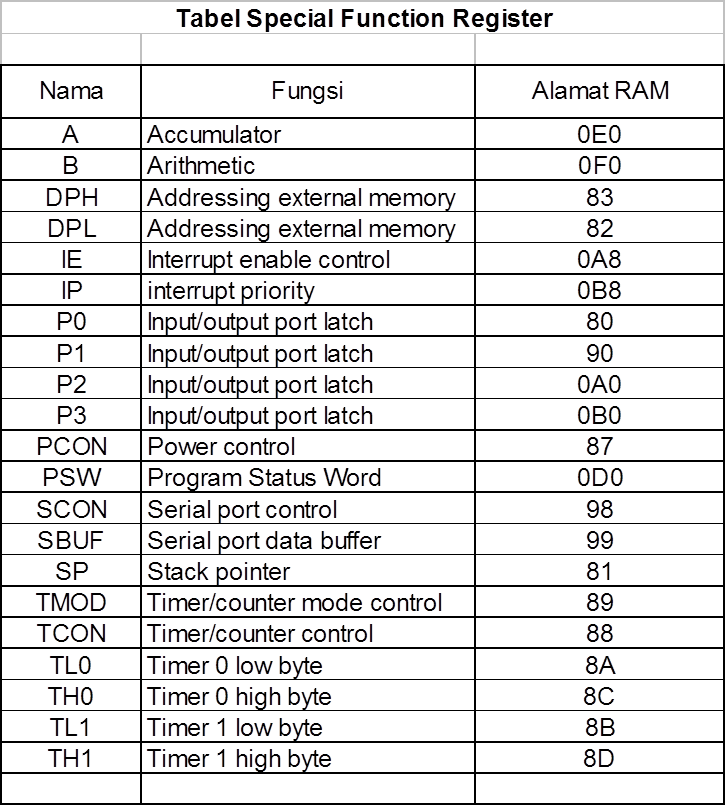 Tabel Special Function Register

| Nama | Fungsi | Alamat RAM |
|---|---|---|
| A | Accumulator | 0E0 |
| B | Arithmetic | 0F0 |
| DPH | Addressing external memory | 83 |
| DPL | Addressing external memory | 82 |
| IE | Interrupt enable control | 0A8 |
| IP | interrupt priority | 0B8 |
| P0 | Input/output port latch | 80 |
| P1 | Input/output port latch | 90 |
| P2 | Input/output port latch | 0A0 |
| P3 | Input/output port latch | 0B0 |
| PCON | Power control | 87 |
| PSW | Program Status Word | 0D0 |
| SCON | Serial port control | 98 |
| SBUF | Serial port data buffer | 99 |
| SP | Stack pointer | 81 |
| TMOD | Timer/counter mode control | 89 |
| TCON | Timer/counter control | 88 |
| TL0 | Timer 0 low byte | 8A |
| TH0 | Timer 0 high byte | 8C |
| TL1 | Timer 1 low byte | 8B |
| TH1 | Timer 1 high byte | 8D |